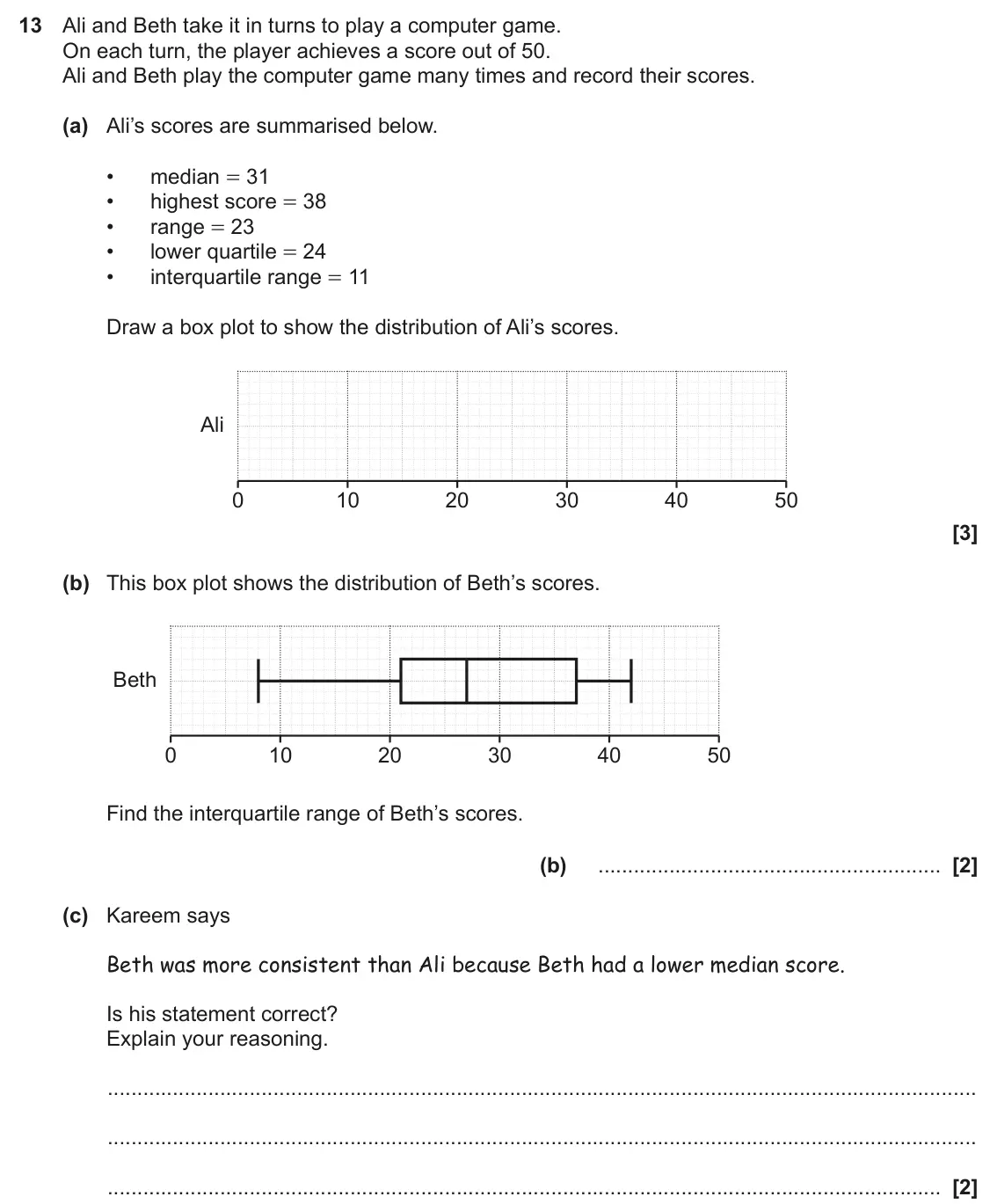 13 Ali and Beth take it in turns to play a computer game.
On each turn, the player achieves a score out of 50.
Ali and Beth play the computer game many times and record their scores.

(a) Ali's scores are summarised below.

• median = 31
• highest score = 38
• range = 23
• lower quartile = 24
• interquartile range = 11

Draw a box plot to show the distribution of Ali's scores.

Ali

0 10 20 30 40 50

[3]

(b) This box plot shows the distribution of Beth's scores.

Beth

0 10 20 30 40 50

Find the interquartile range of Beth's scores.

(b) ____ [2]

(c) Kareem says

Beth was more consistent than Ali because Beth had a lower median score.

Is his statement correct?
Explain your reasoning.

____

____

____ [2]